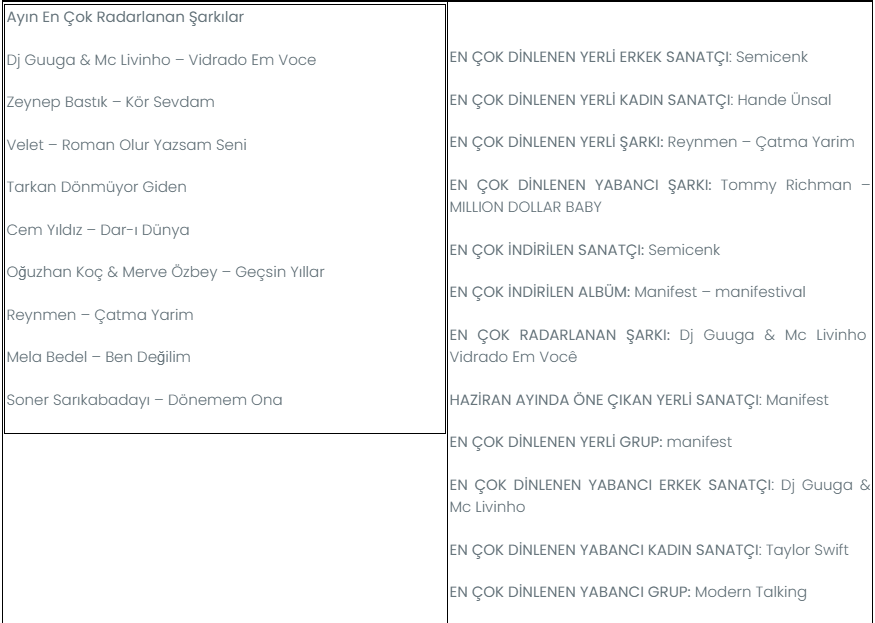 Ayın En Çok Radarlanan Şarkılar

Dj Guuga & Mc Livinho – Vidrado Em Voce

Zeynep Bastık – Kör Sevdam

Velet – Roman Olur Yazsam Seni

Tarkan Dönmüyor Giden

Cem Yıldız – Dar-ı Dünya

Oğuzhan Koç & Merve Özbey – Geçsin Yıllar

Reynmen – Çatma Yarim

Mela Bedel – Ben Değilim

Soner Sarıkabadayı – Dönemem Ona

EN ÇOK DİNLENEN YERLİ ERKEK SANATÇI: Semicenk

EN ÇOK DİNLENEN YERLİ KADIN SANATÇI: Hande Ünsal

EN ÇOK DİNLENEN YERLİ ŞARKI: Reynmen – Çatma Yarim

EN ÇOK DİNLENEN YABANCI ŞARKI: Tommy Richman – MILLION DOLLAR BABY

EN ÇOK İNDİRİLEN SANATÇI: Semicenk

EN ÇOK İNDİRİLEN ALBÜM: Manifest – manifestival

EN ÇOK RADARLANAN ŞARKI: Dj Guuga & Mc Livinho Vidrado Em Você

HAZİRAN AYINDA ÖNE ÇIKAN YERLİ SANATÇI: Manifest

EN ÇOK DİNLENEN YERLİ GRUP: manifest

EN ÇOK DİNLENEN YABANCI ERKEK SANATÇI: Dj Guuga & Mc Livinho

EN ÇOK DİNLENEN YABANCI KADIN SANATÇI: Taylor Swift

EN ÇOK DİNLENEN YABANCI GRUP: Modern Talking